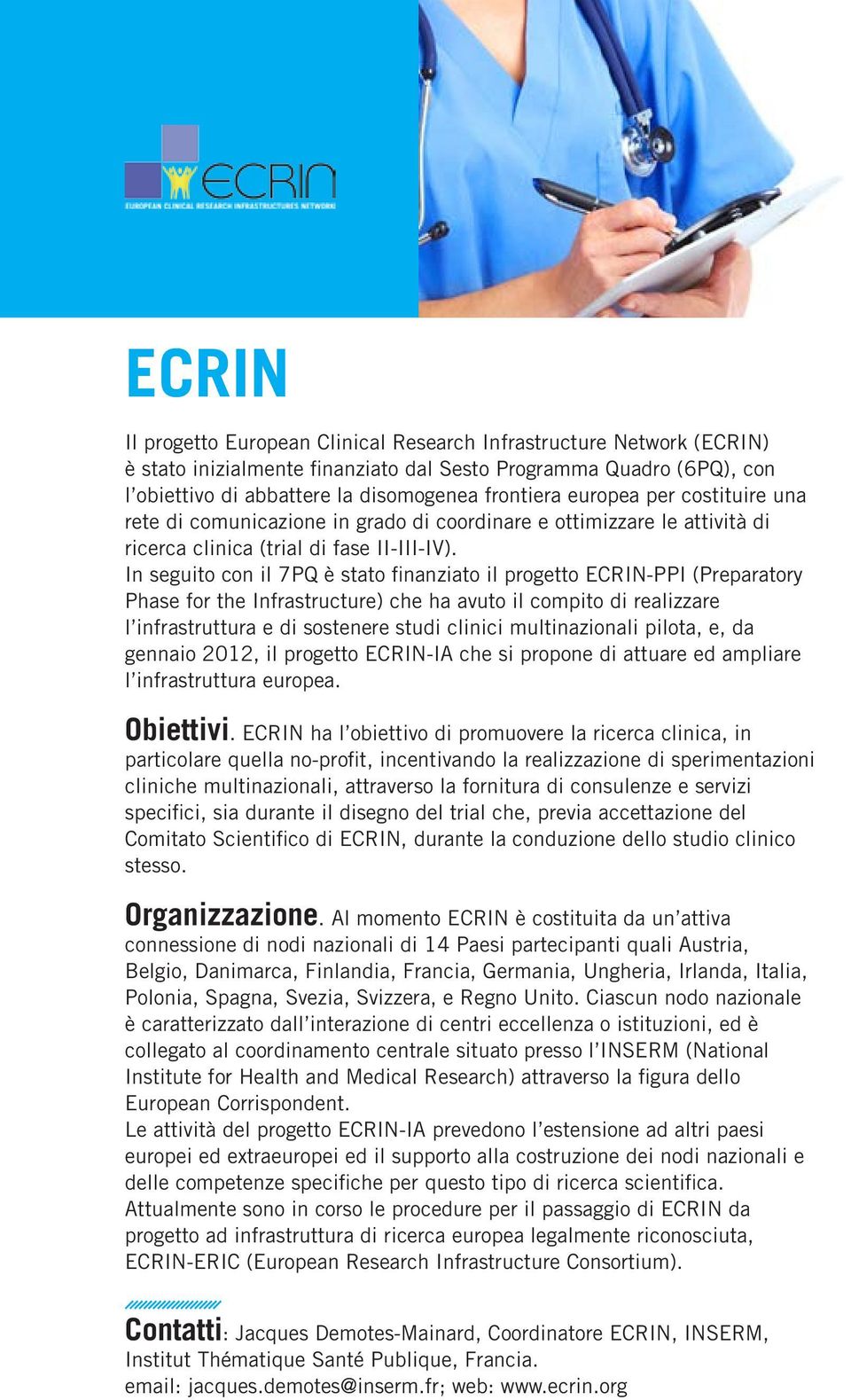 ECRIN
EUROPEAN CLINICAL RESEARCH INFRASTRUCTURES NETWORK

ECRIN

Il progetto European Clinical Research Infrastructure Network (ECRIN) è stato inizialmente finanziato dal Sesto Programma Quadro (6PQ), con l'obiettivo di abbattere la disomogenea frontiera europea per costituire una rete di comunicazione in grado di coordinare e ottimizzare le attività di ricerca clinica (trial di fase II-III-IV).
In seguito con il 7PQ è stato finanziato il progetto ECRIN-PPI (Preparatory Phase for the Infrastructure) che ha avuto il compito di realizzare l'infrastruttura e di sostenere studi clinici multinazionali pilota, e, da gennaio 2012, il progetto ECRIN-IA che si propone di attuare ed ampliare l'infrastruttura europea.

Obiettivi. ECRIN ha l'obiettivo di promuovere la ricerca clinica, in particolare quella no-profit, incentivando la realizzazione di sperimentazioni cliniche multinazionali, attraverso la fornitura di consulenze e servizi specifici, sia durante il disegno del trial che, previa accettazione del Comitato Scientifico di ECRIN, durante la conduzione dello studio clinico stesso.

Organizzazione. Al momento ECRIN è costituita da un'attiva connessione di nodi nazionali di 14 Paesi partecipanti quali Austria, Belgio, Danimarca, Finlandia, Francia, Germania, Ungheria, Irlanda, Italia, Polonia, Spagna, Svezia, Svizzera, e Regno Unito. Ciascun nodo nazionale è caratterizzato dall'interazione di centri eccellenza o istituzioni, ed è collegato al coordinamento centrale situato presso l'INSERM (National Institute for Health and Medical Research) attraverso la figura dello European Corrispondent.
Le attività del progetto ECRIN-IA prevedono l'estensione ad altri paesi europei ed extraeuropei ed il supporto alla costruzione dei nodi nazionali e delle competenze specifiche per questo tipo di ricerca scientifica.
Attualmente sono in corso le procedure per il passaggio di ECRIN da progetto ad infrastruttura di ricerca europea legalmente riconosciuta, ECRIN-ERIC (European Research Infrastructure Consortium).

Contatti: Jacques Demotes-Mainard, Coordinatore ECRIN, INSERM, Institut Thématique Santé Publique, Francia.
email: jacques.demotes@inserm.fr; web: www.ecrin.org